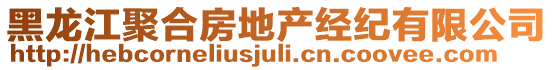 黑龙江聚合房地产经纪有限公司
http://hebcorneliusjuli.cn.coovee.com